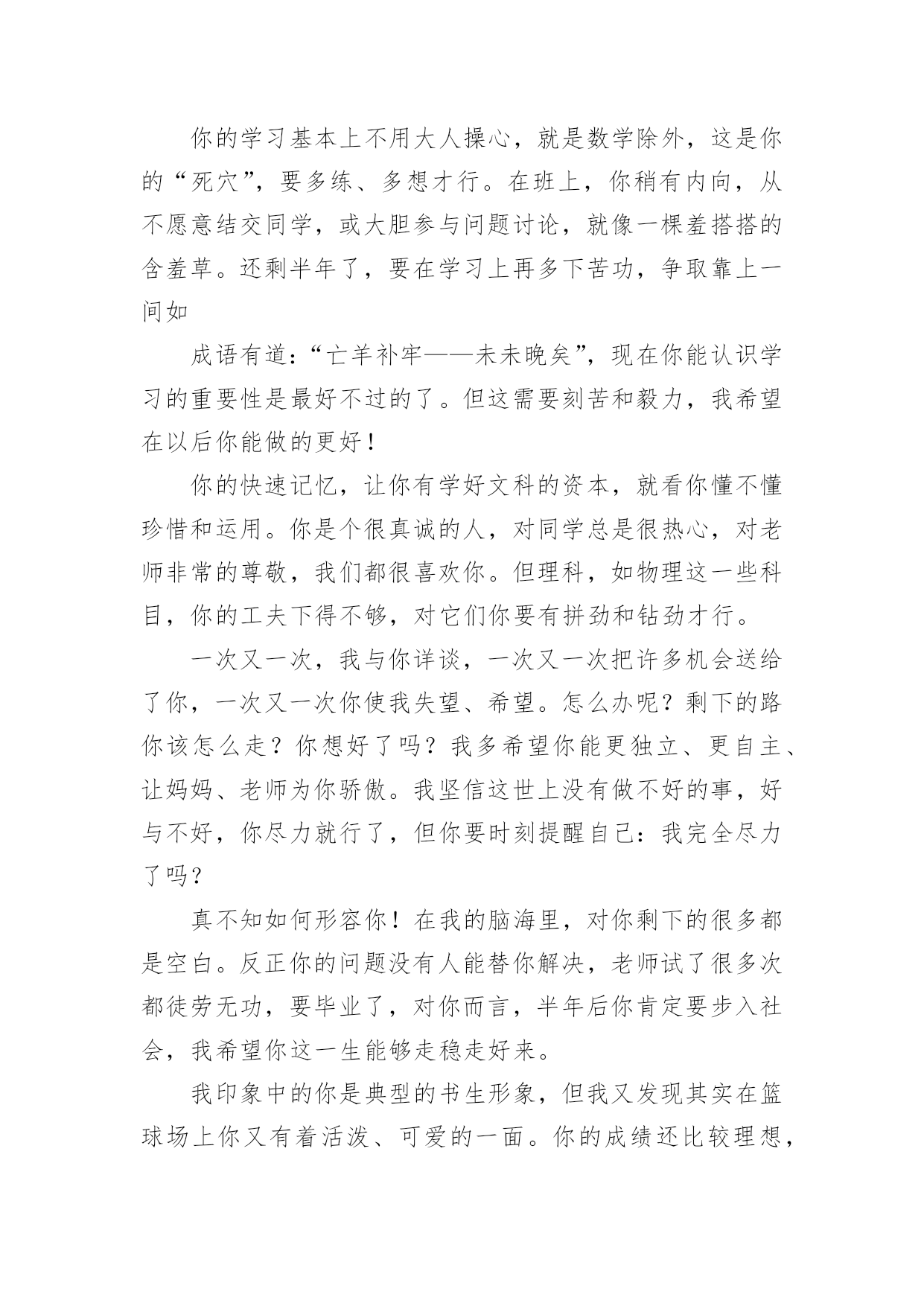 你的学习基本上不用大人操心，就是数学除外，这是你的“死穴”，要多练、多想才行。在班上，你稍有内向，从不愿意结交同学，或大胆参与问题讨论，就像一棵羞搭搭的含羞草。还剩半年了，要在学习上再多下苦功，争取靠上一间如

成语有道：“亡羊补牢——未未晚矣”，现在你能认识学习的重要性是最好不过的了。但这需要刻苦和毅力，我希望在以后你能做的更好！

你的快速记忆，让你有学好文科的资本，就看你懂不懂珍惜和运用。你是个很真诚的人，对同学总是很热心，对老师非常的尊敬，我们都很喜欢你。但理科，如物理这一些科目，你的工夫下得不够，对它们你要有拼劲和钻劲才行。

一次又一次，我与你详谈，一次又一次把许多机会送给了你，一次又一次你使我失望、希望。怎么办呢？剩下的路你该怎么走？你想好了吗？我多希望你能更独立、更自主、让妈妈、老师为你骄傲。我坚信这世上没有做不好的事，好与不好，你尽力就行了，但你要时刻提醒自己：我完全尽力了吗？

真不知如何形容你！在我的脑海里，对你剩下的很多都是空白。反正你的问题没有人能替你解决，老师试了很多次都徒劳无功，要毕业了，对你而言，半年后你肯定要步入社会，我希望你这一生能够走稳走好来。

我印象中的你是典型的书生形象，但我又发现其实在篮球场上你又有着活泼、可爱的一面。你的成绩还比较理想，